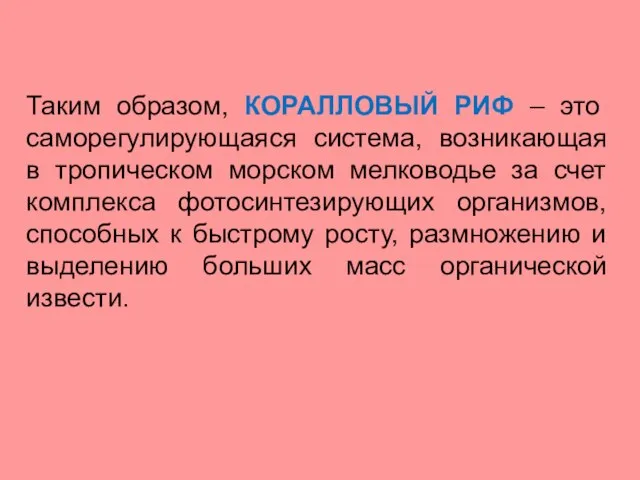 Таким образом, КОРАЛЛОВЫЙ РИФ – это саморегулирующаяся система, возникающая в тропическом морском мелководье за счет комплекса фотосинтезирующих организмов, способных к быстрому росту, размножению и выделению больших масс органической извести.